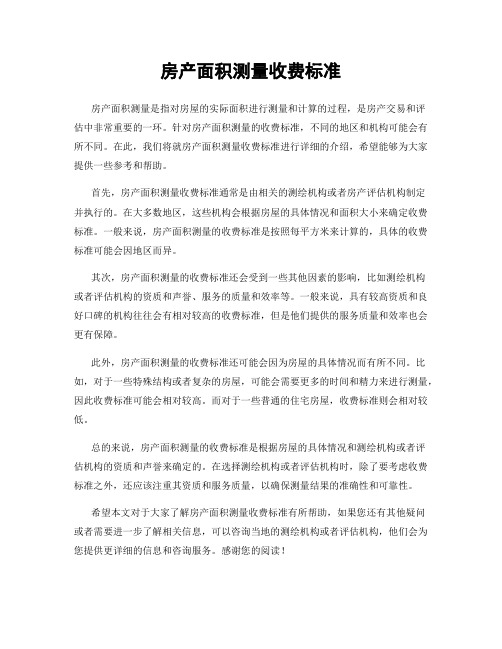 房产面积测量收费标准

房产面积测量是指对房屋的实际面积进行测量和计算的过程，是房产交易和评估中非常重要的一环。针对房产面积测量的收费标准，不同的地区和机构可能会有所不同。在此，我们将就房产面积测量收费标准进行详细的介绍，希望能够为大家提供一些参考和帮助。

首先，房产面积测量收费标准通常是由相关的测绘机构或者房产评估机构制定并执行的。在大多数地区，这些机构会根据房屋的具体情况和面积大小来确定收费标准。一般来说，房产面积测量的收费标准是按照每平方米来计算的，具体的收费标准可能会因地区而异。

其次，房产面积测量的收费标准还会受到一些其他因素的影响，比如测绘机构或者评估机构的资质和声誉、服务的质量和效率等。一般来说，具有较高资质和良好口碑的机构往往会有相对较高的收费标准，但是他们提供的服务质量和效率也会更有保障。

此外，房产面积测量的收费标准还可能会因为房屋的具体情况而有所不同。比如，对于一些特殊结构或者复杂的房屋，可能会需要更多的时间和精力来进行测量，因此收费标准可能会相对较高。而对于一些普通的住宅房屋，收费标准则会相对较低。

总的来说，房产面积测量的收费标准是根据房屋的具体情况和测绘机构或者评估机构的资质和声誉来确定的。在选择测绘机构或者评估机构时，除了要考虑收费标准之外，还应该注重其资质和服务质量，以确保测量结果的准确性和可靠性。

希望本文对于大家了解房产面积测量收费标准有所帮助，如果您还有其他疑问或者需要进一步了解相关信息，可以咨询当地的测绘机构或者评估机构，他们会为您提供更详细的信息和咨询服务。感谢您的阅读！